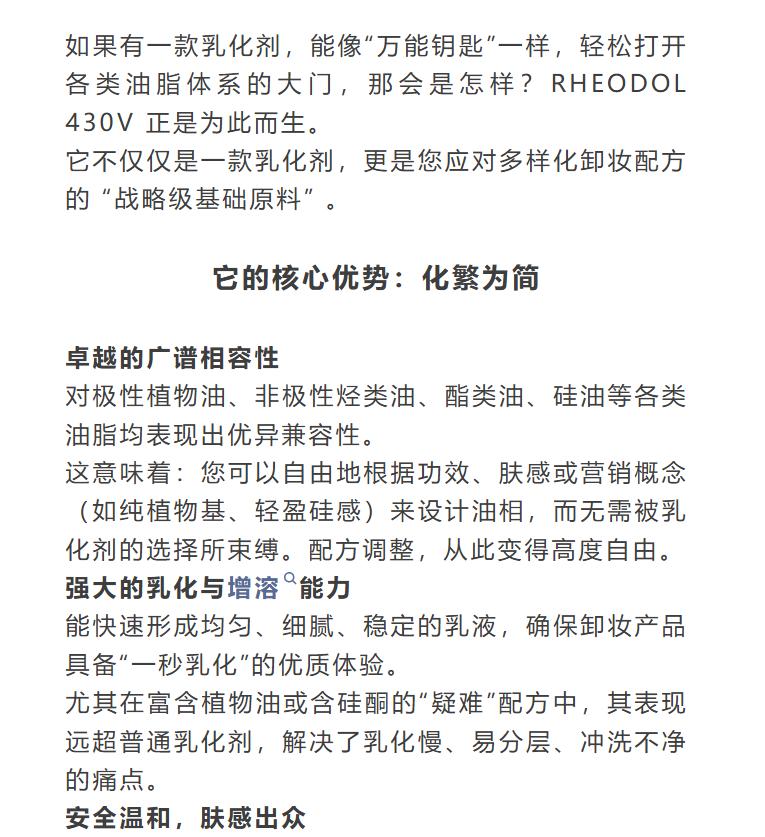 如果有一款乳化剂，能像“万能钥匙”一样，轻松打开各类油脂体系的大门，那会是怎样？RHEODOL 430V 正是为此而生。
它不仅仅是一款乳化剂，更是您应对多样化卸妆配方的“战略级基础原料”。

它的核心优势：化繁为简

卓越的广谱相容性
对极性植物油、非极性烃类油、酯类油、硅油等各类油脂均表现出优异兼容性。
这意味着：您可以自由地根据功效、肤感或营销概念（如纯植物基、轻盈硅感）来设计油相，而无需被乳化剂的选择所束缚。配方调整，从此变得高度自由。
强大的乳化与增溶能力
能快速形成均匀、细腻、稳定的乳液，确保卸妆产品具备“一秒乳化”的优质体验。
尤其在富含植物油或含硅酮的“疑难”配方中，其表现远超普通乳化剂，解决了乳化慢、易分层、冲洗不净的痛点。
安全温和，肤感出众